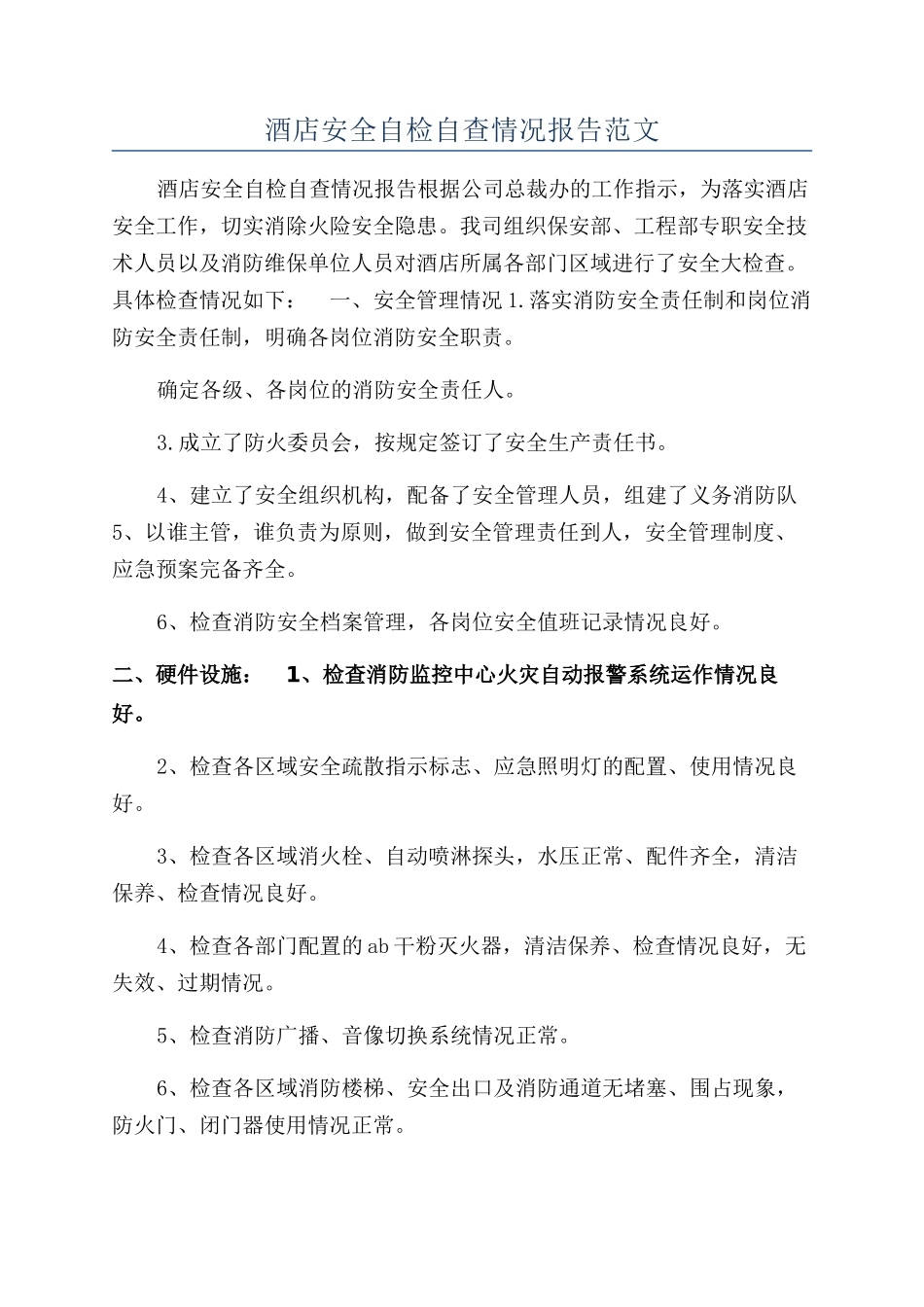 酒店安全自检自查情况报告范文

酒店安全自检自查情况报告根据公司总裁办的工作指示，为落实酒店安全工作，切实消除火险安全隐患。我司组织保安部、工程部专职安全技术人员以及消防维保单位人员对酒店所属各部门区域进行了安全大检查。具体检查情况如下：　一、安全管理情况 1.落实消防安全责任制和岗位消防安全责任制，明确各岗位消防安全职责。

确定各级、各岗位的消防安全责任人。

3.成立了防火委员会，按规定签订了安全生产责任书。

4、建立了安全组织机构，配备了安全管理人员，组建了义务消防队 5、以谁主管，谁负责为原则，做到安全管理责任到人，安全管理制度、应急预案完备齐全。

6、检查消防安全档案管理，各岗位安全值班记录情况良好。

二、硬件设施：　1、检查消防监控中心火灾自动报警系统运作情况良好。

2、检查各区域安全疏散指示标志、应急照明灯的配置、使用情况良好。

3、检查各区域消火栓、自动喷淋探头，水压正常、配件齐全，清洁保养、检查情况良好。

4、检查各部门配置的 ab 干粉灭火器，清洁保养、检查情况良好，无失效、过期情况。

5、检查消防广播、音像切换系统情况正常。

6、检查各区域消防楼梯、安全出口及消防通道无堵塞、围占现象，防火门、闭门器使用情况正常。